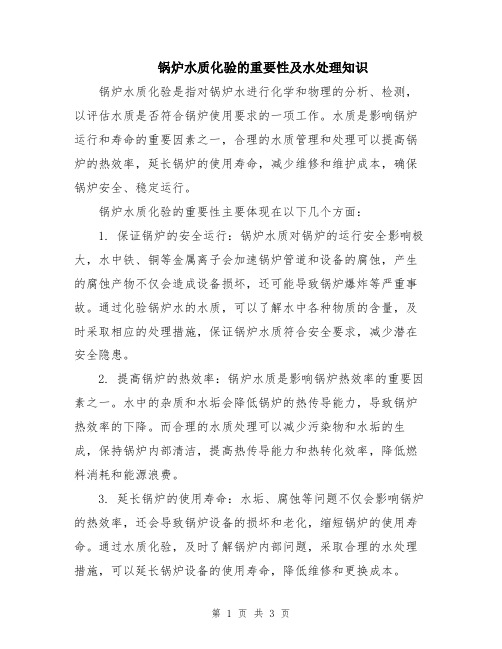 锅炉水质化验的重要性及水处理知识

锅炉水质化验是指对锅炉水进行化学和物理的分析、检测，以评估水质是否符合锅炉使用要求的一项工作。水质是影响锅炉运行和寿命的重要因素之一，合理的水质管理和处理可以提高锅炉的热效率，延长锅炉的使用寿命，减少维修和维护成本，确保锅炉安全、稳定运行。

锅炉水质化验的重要性主要体现在以下几个方面：

1. 保证锅炉的安全运行：锅炉水质对锅炉的运行安全影响极大，水中铁、铜等金属离子会加速锅炉管道和设备的腐蚀，产生的腐蚀产物不仅会造成设备损坏，还可能导致锅炉爆炸等严重事故。通过化验锅炉水的水质，可以了解水中各种物质的含量，及时采取相应的处理措施，保证锅炉水质符合安全要求，减少潜在安全隐患。

2. 提高锅炉的热效率：锅炉水质是影响锅炉热效率的重要因素之一。水中的杂质和水垢会降低锅炉的热传导能力，导致锅炉热效率的下降。而合理的水质处理可以减少污染物和水垢的生成，保持锅炉内部清洁，提高热传导能力和热转化效率，降低燃料消耗和能源浪费。

3. 延长锅炉的使用寿命：水垢、腐蚀等问题不仅会影响锅炉的热效率，还会导致锅炉设备的损坏和老化，缩短锅炉的使用寿命。通过水质化验，及时了解锅炉内部问题，采取合理的水处理措施，可以延长锅炉设备的使用寿命，降低维修和更换成本。

第 1 页 共 3 页